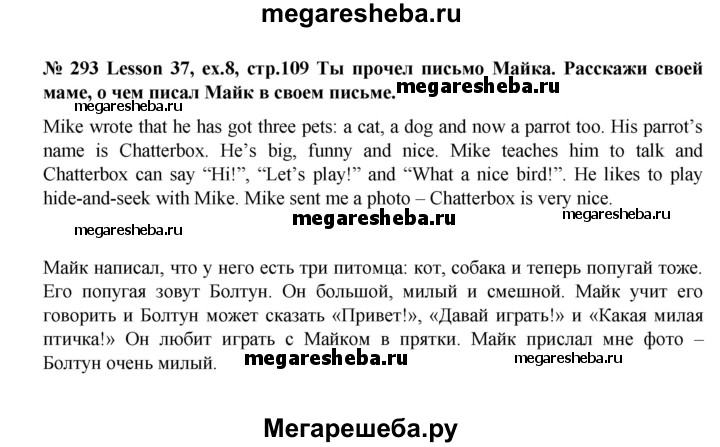 megaresheba.ru

№ 293 Lesson 37, ex.8, стр.109 Ты прочел письмо Майка. Расскажи своей маме, о чем писал Майк в своем письме.

Mike wrote that he has got three pets: a cat, a dog and now a parrot too. His parrot's name is Chatterbox. He's big, funny and nice. Mike teaches him to talk and Chatterbox can say "Hi!", "Let's play!" and "What a nice bird!". He likes to play hide-and-seek with Mike. Mike sent me a photo – Chatterbox is very nice.

Майк написал, что у него есть три питомца: кот, собака и теперь попугай тоже. Его попугая зовут Болтун. Он большой, милый и смешной. Майк учит его говорить и Болтун может сказать «Привет!», «Давай играть!» и «Какая милая птичка!» Он любит играть с Майком в прятки. Майк прислал мне фото – Болтун очень милый.

Мегарешеба.ру